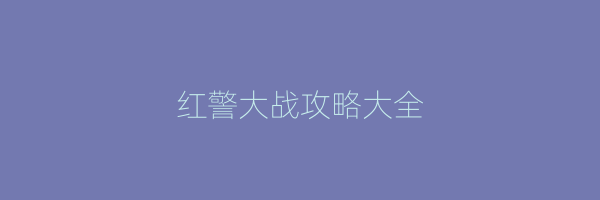 红警大战攻略大全